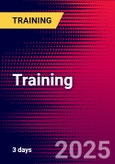 TRAINING

Training

3 days

2025